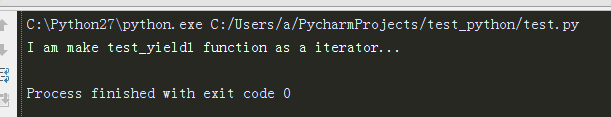 C:\Python27\python.exe C:/Users/a/PycharmProjects/test_python/test.py
I am make test_yield1 function as a iterator...

Process finished with exit code 0